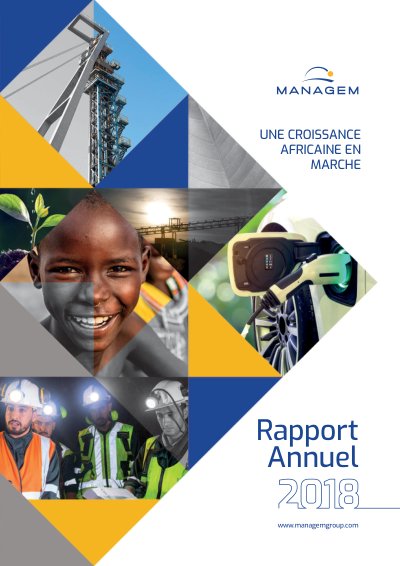 MANAGEM

UNE CROISSANCE
AFRICAINE EN
MARCHE

Rapport
Annuel
2018

www.managemgroup.com